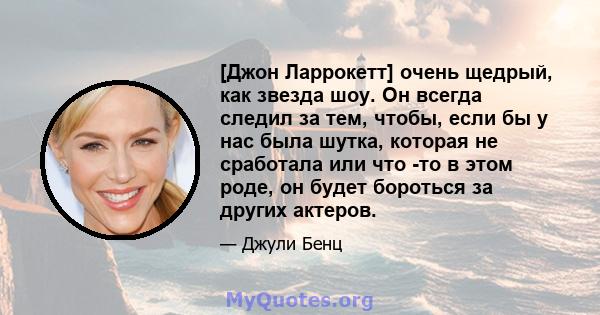 [Джон Ларрокетт] очень щедрый, как звезда шоу. Он всегда следил за тем, чтобы, если бы у нас была шутка, которая не сработала или что -то в этом роде, он будет бороться за других актеров.

— Джули Бенц

MyQuotes.org